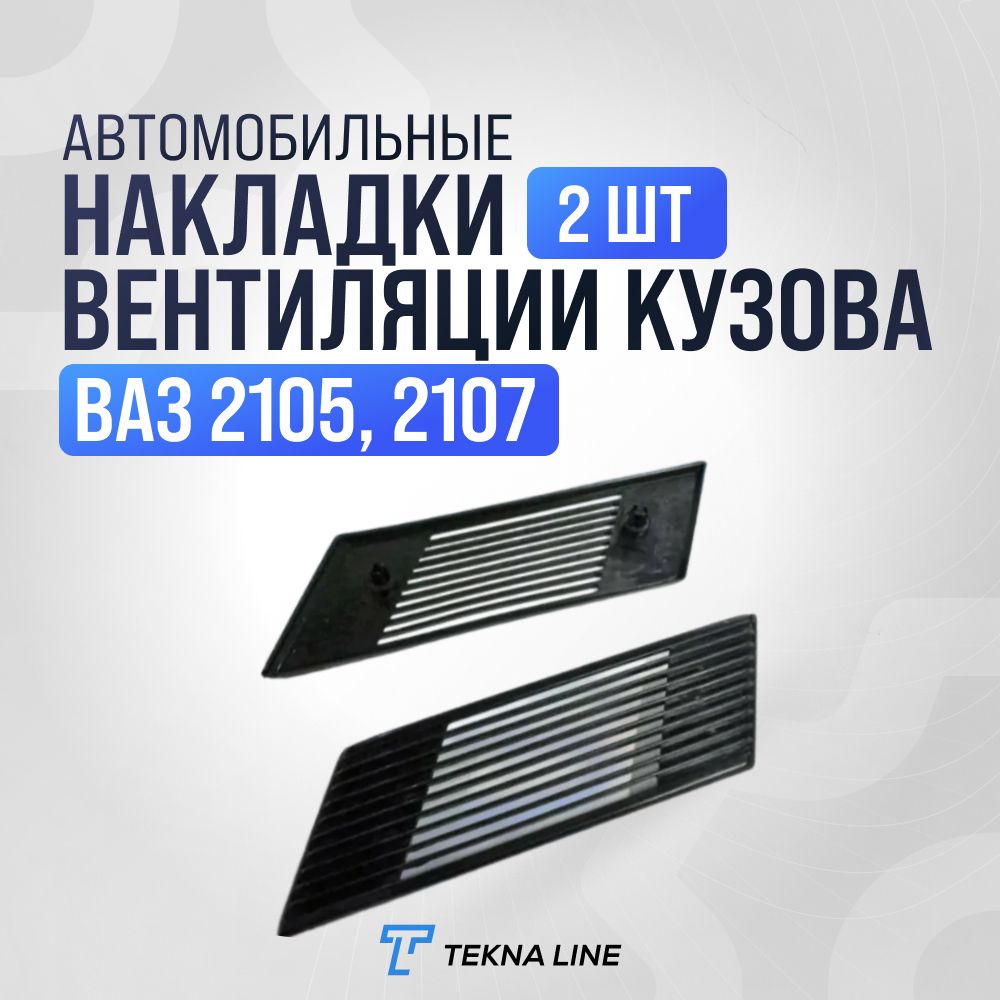 АВТОМОБИЛЬНЫЕ
НАКЛАДКИ 2 ШТ
ВЕНТИЛЯЦИИ КУЗОВА
ВАЗ 2105, 2107

TEKNA LINE